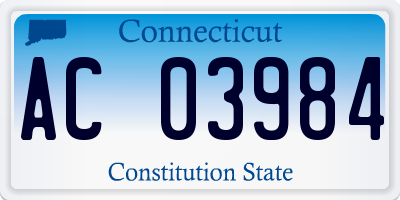 Connecticut

AC 03984

Constitution State